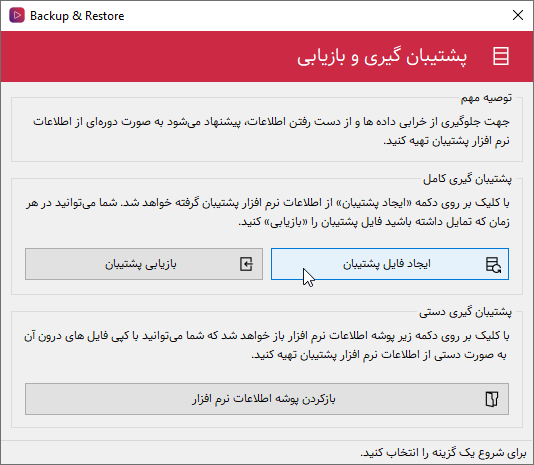 Backup & Restore

پشتیبان گیری و بازیابی

توصیه مهم

جهت جلوگیری از خرابی داده ها و از دست رفتن اطلاعات، پیشنهاد می‌شود به صورت دوره‌ای از اطلاعات نرم افزار پشتیبان تهیه کنید.

پشتیبان گیری کامل

با کلیک بر روی دکمه «ایجاد پشتیبان» از اطلاعات نرم افزار پشتیبان گرفته خواهد شد. شما می‌توانید در هر زمان که تمایل داشته باشید فایل پشتیبان را «بازیابی» کنید.

ایجاد فایل پشتیبان

بازیابی پشتیبان

پشتیبان گیری دستی

با کلیک بر روی دکمه زیر پوشه اطلاعات نرم افزار باز خواهد شد که شما می‌توانید با کپی فایل های درون آن به صورت دستی از اطلاعات نرم افزار پشتیبان تهیه کنید.

بازکردن پوشه اطلاعات نرم افزار

برای شروع یک گزینه را انتخاب کنید.